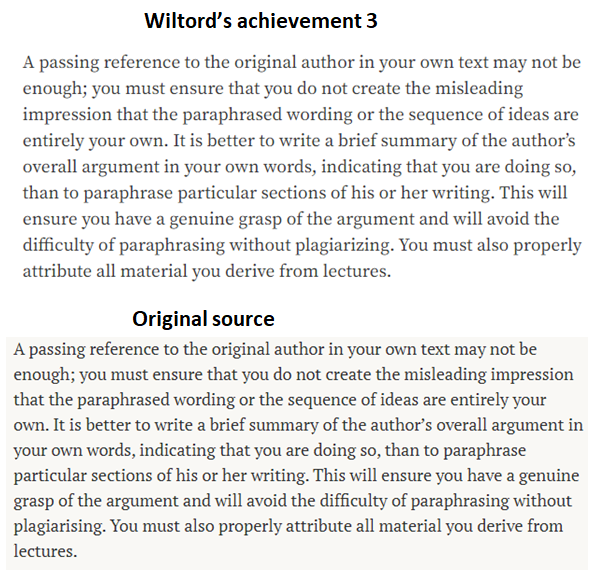 Wiltord's achievement 3

A passing reference to the original author in your own text may not be enough; you must ensure that you do not create the misleading impression that the paraphrased wording or the sequence of ideas are entirely your own. It is better to write a brief summary of the author's overall argument in your own words, indicating that you are doing so, than to paraphrase particular sections of his or her writing. This will ensure you have a genuine grasp of the argument and will avoid the difficulty of paraphrasing without plagiarizing. You must also properly attribute all material you derive from lectures.

Original source

A passing reference to the original author in your own text may not be enough; you must ensure that you do not create the misleading impression that the paraphrased wording or the sequence of ideas are entirely your own. It is better to write a brief summary of the author's overall argument in your own words, indicating that you are doing so, than to paraphrase particular sections of his or her writing. This will ensure you have a genuine grasp of the argument and will avoid the difficulty of paraphrasing without plagiarising. You must also properly attribute all material you derive from lectures.